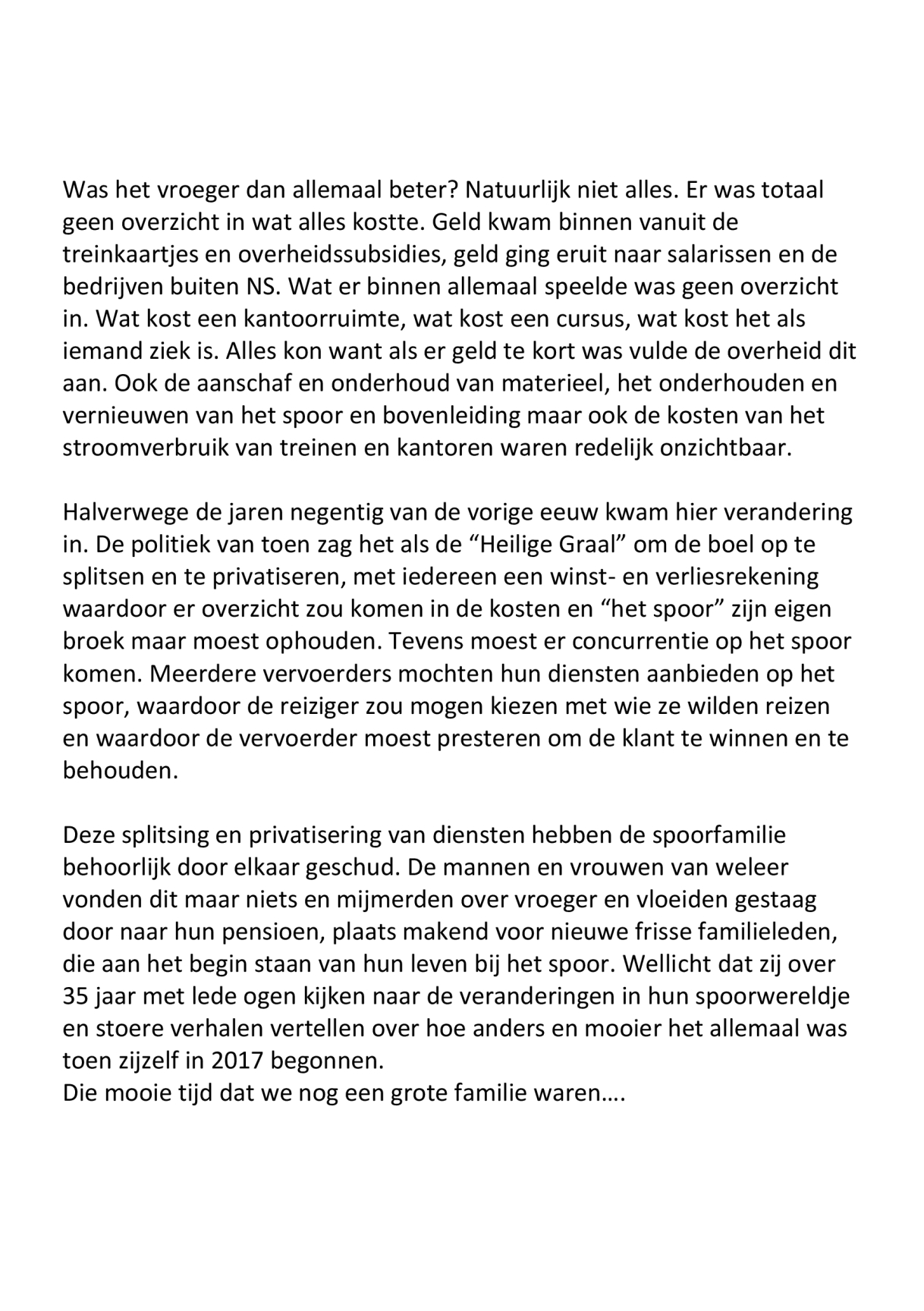 Was het vroeger dan allemaal beter? Natuurlijk niet alles. Er was totaal geen overzicht in wat alles kostte. Geld kwam binnen vanuit de treinkaartjes en overheidssubsidies, geld ging eruit naar salarissen en de bedrijven buiten NS. Wat er binnen allemaal speelde was geen overzicht in. Wat kost een kantoorruimte, wat kost een cursus, wat kost het als iemand ziek is. Alles kon want als er geld te kort was vulde de overheid dit aan. Ook de aanschaf en onderhoud van materieel, het onderhouden en vernieuwen van het spoor en bovenleiding maar ook de kosten van het stroomverbruik van treinen en kantoren waren redelijk onzichtbaar.

Halverwege de jaren negentig van de vorige eeuw kwam hier verandering in. De politiek van toen zag het als de “Heilige Graal” om de boel op te splitsen en te privatiseren, met iedereen een winst- en verliesrekening waardoor er overzicht zou komen in de kosten en “het spoor” zijn eigen broek maar moest ophouden. Tevens moest er concurrentie op het spoor komen. Meerdere vervoerders mochten hun diensten aanbieden op het spoor, waardoor de reiziger zou mogen kiezen met wie ze wilden reizen en waardoor de vervoerder moest presteren om de klant te winnen en te behouden.

Deze splitsing en privatisering van diensten hebben de spoorfamilie behoorlijk door elkaar geschud. De mannen en vrouwen van weleer vonden dit maar niets en mijmerden over vroeger en vloeiden gestaag door naar hun pensioen, plaats makend voor nieuwe frisse familieleden, die aan het begin staan van hun leven bij het spoor. Wellicht dat zij over 35 jaar met lede ogen kijken naar de veranderingen in hun spoorwereldje en stoere verhalen vertellen over hoe anders en mooier het allemaal was toen zijzelf in 2017 begonnen.
Die mooie tijd dat we nog een grote familie waren….